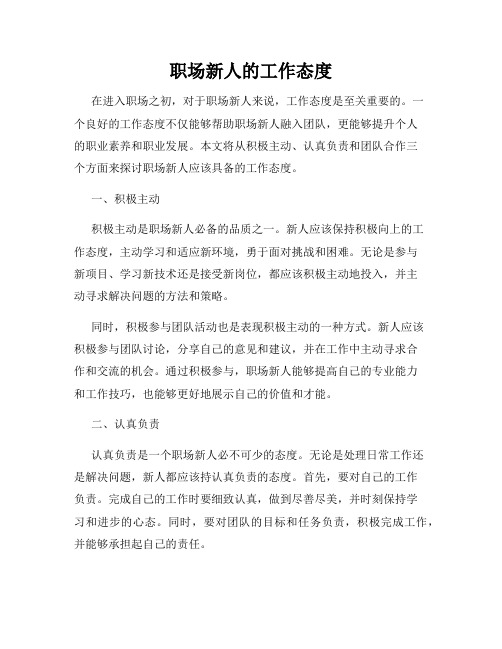 职场新人的工作态度

在进入职场之初，对于职场新人来说，工作态度是至关重要的。一个良好的工作态度不仅能够帮助职场新人融入团队，更能够提升个人的职业素养和职业发展。本文将从积极主动、认真负责和团队合作三个方面来探讨职场新人应该具备的工作态度。

一、积极主动

积极主动是职场新人必备的品质之一。新人应该保持积极向上的工作态度，主动学习和适应新环境，勇于面对挑战和困难。无论是参与新项目、学习新技术还是接受新岗位，都应该积极主动地投入，并主动寻求解决问题的方法和策略。

同时，积极参与团队活动也是表现积极主动的一种方式。新人应该积极参与团队讨论，分享自己的意见和建议，并在工作中主动寻求合作和交流的机会。通过积极参与，职场新人能够提高自己的专业能力和工作技巧，也能够更好地展示自己的价值和才能。

二、认真负责

认真负责是一个职场新人必不可少的态度。无论是处理日常工作还是解决问题，新人都应该持认真负责的态度。首先，要对自己的工作负责。完成自己的工作时要细致认真，做到尽善尽美，并时刻保持学习和进步的心态。同时，要对团队的目标和任务负责，积极完成工作，并能够承担起自己的责任。